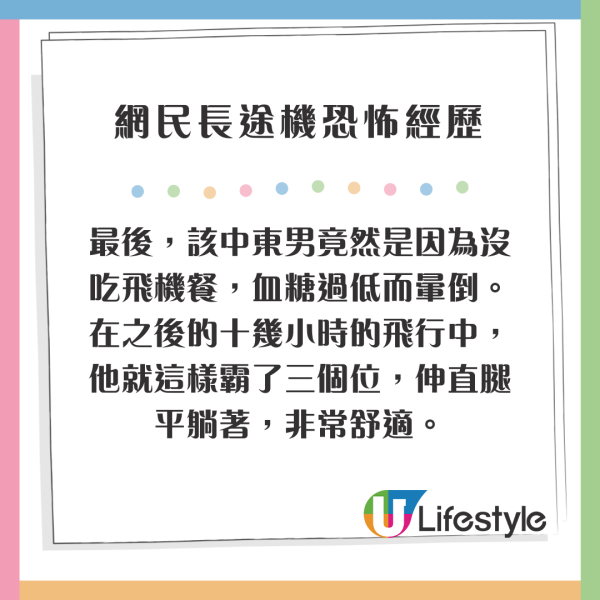 網民長途機恐怖經歷

最後，該中東男竟然是因為沒吃飛機餐，血糖過低而暈倒。在之後的十幾小時的飛行中，他就這樣霸了三個位，伸直腿平躺著，非常舒適。

U Lifestyle